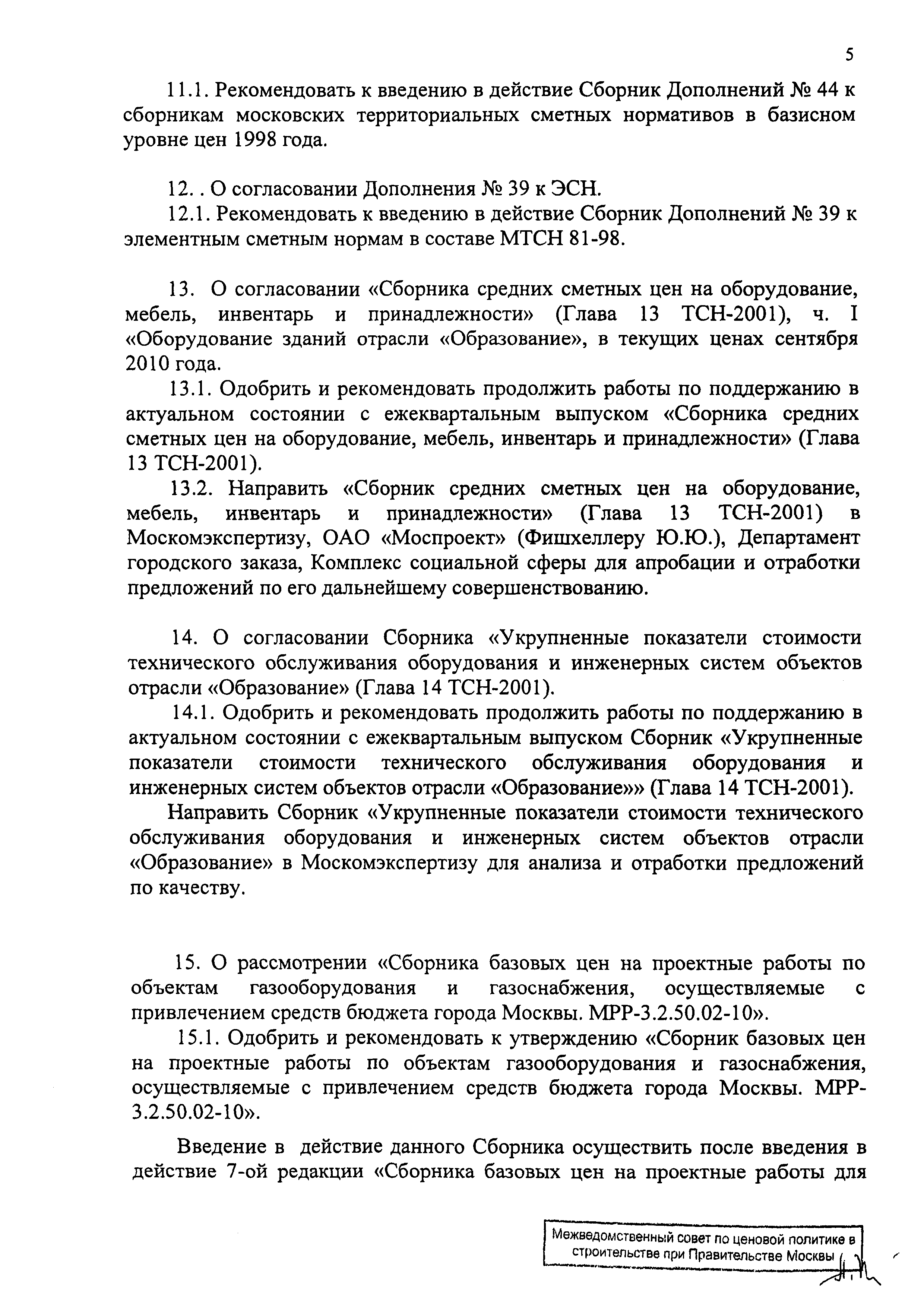 5

11.1. Рекомендовать к введению в действие Сборник Дополнений № 44 к сборникам московских территориальных сметных нормативов в базисном уровне цен 1998 года.

12. . О согласовании Дополнения № 39 к ЭСН.

12.1. Рекомендовать к введению в действие Сборник Дополнений № 39 к элементным сметным нормам в составе МТСН 81-98.

13. О согласовании «Сборника средних сметных цен на оборудование, мебель, инвентарь и принадлежности» (Глава 13 ТСН-2001), ч. I «Оборудование зданий отрасли «Образование», в текущих ценах сентября 2010 года.

13.1. Одобрить и рекомендовать продолжить работы по поддержанию в актуальном состоянии с ежеквартальным выпуском «Сборника средних сметных цен на оборудование, мебель, инвентарь и принадлежности» (Глава 13 ТСН-2001).

13.2. Направить «Сборник средних сметных цен на оборудование, мебель, инвентарь и принадлежности» (Глава 13 ТСН-2001) в Москомэкспертизу, ОАО «Моспроект» (Фишхеллеру Ю.Ю.), Департамент городского заказа, Комплекс социальной сферы для апробации и отработки предложений по его дальнейшему совершенствованию.

14. О согласовании Сборника «Укрупненные показатели стоимости технического обслуживания оборудования и инженерных систем объектов отрасли «Образование» (Глава 14 ТСН-2001).

14.1. Одобрить и рекомендовать продолжить работы по поддержанию в актуальном состоянии с ежеквартальным выпуском Сборник «Укрупненные показатели стоимости технического обслуживания оборудования и инженерных систем объектов отрасли «Образование»» (Глава 14 ТСН-2001).

Направить Сборник «Укрупненные показатели стоимости технического обслуживания оборудования и инженерных систем объектов отрасли «Образование» в Москомэкспертизу для анализа и отработки предложений по качеству.

15. О рассмотрении «Сборника базовых цен на проектные работы по объектам газооборудования и газоснабжения, осуществляемые с привлечением средств бюджета города Москвы. МРР-3.2.50.02-10».

15.1. Одобрить и рекомендовать к утверждению «Сборник базовых цен на проектные работы по объектам газооборудования и газоснабжения, осуществляемые с привлечением средств бюджета города Москвы. МРР-3.2.50.02-10».

Введение в действие данного Сборника осуществить после введения в действие 7-ой редакции «Сборника базовых цен на проектные работы для

Межведомственный совет по ценовой политике в строительстве при Правительстве Москвы